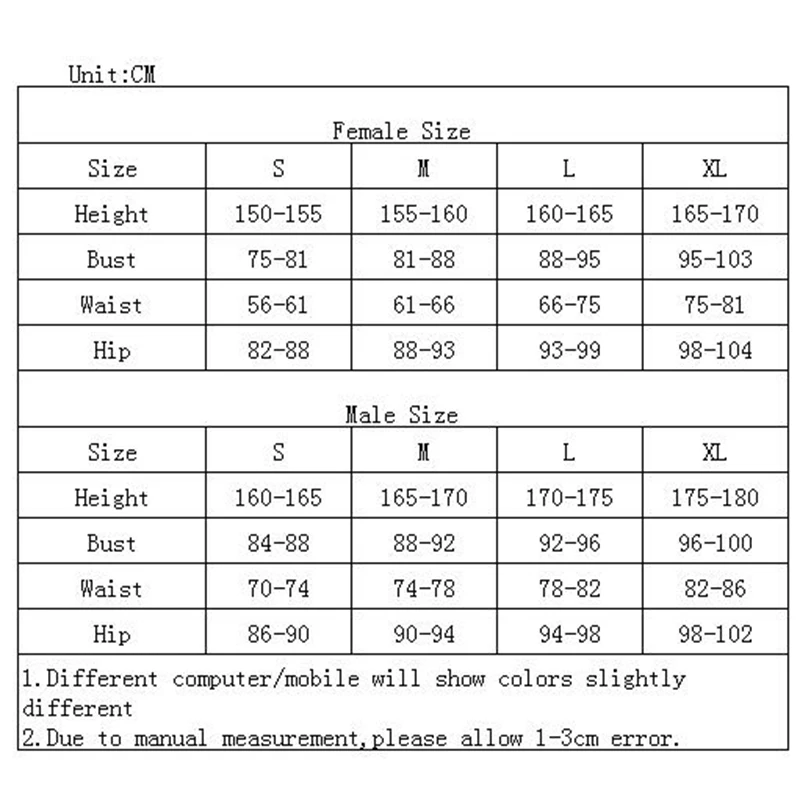 Unit:CM

Female Size

| Size | S | M | L | XL |
|---|---|---|---|---|
| Height | 150-155 | 155-160 | 160-165 | 165-170 |
| Bust | 75-81 | 81-88 | 88-95 | 95-103 |
| Waist | 56-61 | 61-66 | 66-75 | 75-81 |
| Hip | 82-88 | 88-93 | 93-99 | 98-104 |

Male Size

| Size | S | M | L | XL |
|---|---|---|---|---|
| Height | 160-165 | 165-170 | 170-175 | 175-180 |
| Bust | 84-88 | 88-92 | 92-96 | 96-100 |
| Waist | 70-74 | 74-78 | 78-82 | 82-86 |
| Hip | 86-90 | 90-94 | 94-98 | 98-102 |

1.Different computer/mobile will show colors slightly different
2.Due to manual measurement,please allow 1-3cm error.